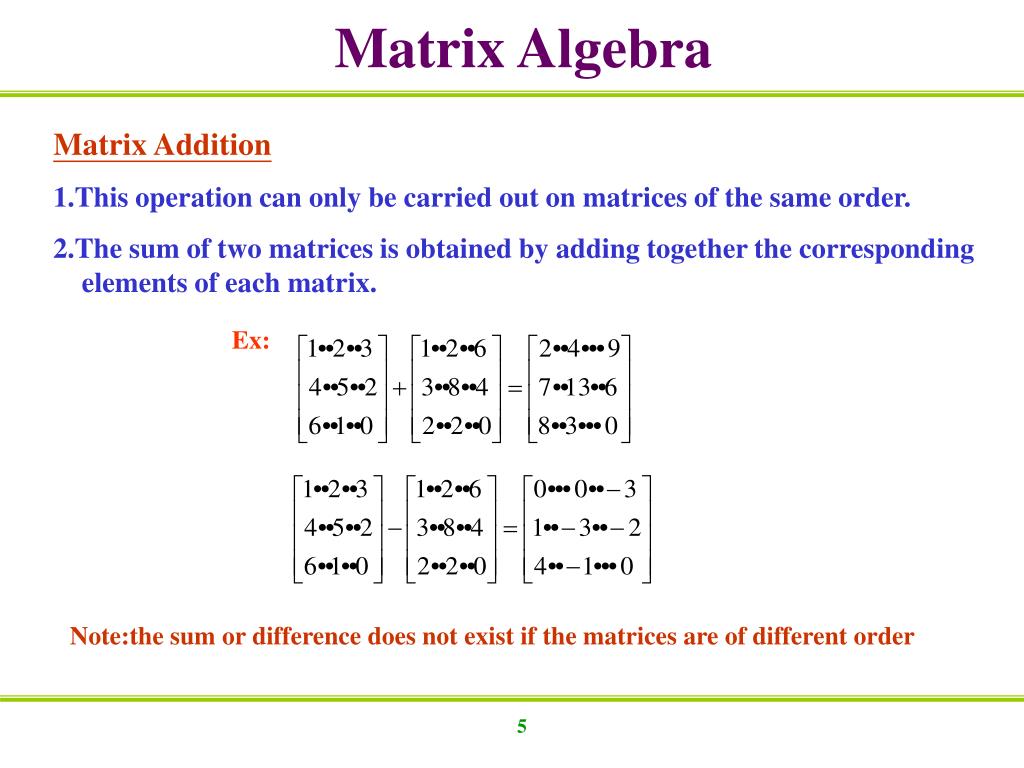 Matrix Algebra

Matrix Addition

1.This operation can only be carried out on matrices of the same order.

2.The sum of two matrices is obtained by adding together the corresponding elements of each matrix.

Ex: $\begin{bmatrix} 1 & 2 & 3 \\ 4 & 5 & 2 \\ 6 & 1 & 0 \end{bmatrix} + \begin{bmatrix} 1 & 2 & 6 \\ 3 & 8 & 4 \\ 2 & 2 & 0 \end{bmatrix} = \begin{bmatrix} 2 & 4 & 9 \\ 7 & 13 & 6 \\ 8 & 3 & 0 \end{bmatrix}$

$\begin{bmatrix} 1 & 2 & 3 \\ 4 & 5 & 2 \\ 6 & 1 & 0 \end{bmatrix} - \begin{bmatrix} 1 & 2 & 6 \\ 3 & 8 & 4 \\ 2 & 2 & 0 \end{bmatrix} = \begin{bmatrix} 0 & 0 & -3 \\ 1 & -3 & -2 \\ 4 & -1 & 0 \end{bmatrix}$

Note:the sum or difference does not exist if the matrices are of different order

5